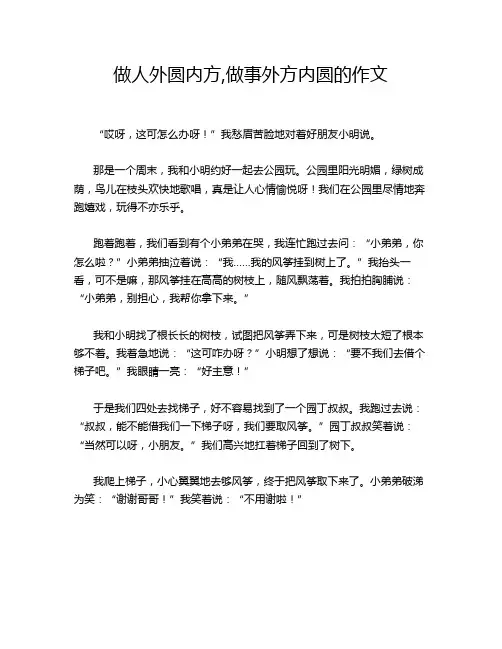 做人外圆内方,做事外方内圆的作文

“哎呀，这可怎么办呀！”我愁眉苦脸地对着好朋友小明说。

那是一个周末，我和小明约好一起去公园玩。公园里阳光明媚，绿树成荫，鸟儿在枝头欢快地歌唱，真是让人心情愉悦呀！我们在公园里尽情地奔跑嬉戏，玩得不亦乐乎。

跑着跑着，我们看到有个小弟弟在哭，我连忙跑过去问：“小弟弟，你怎么啦？”小弟弟抽泣着说：“我……我的风筝挂到树上了。”我抬头一看，可不是嘛，那风筝挂在高高的树枝上，随风飘荡着。我拍拍胸脯说：“小弟弟，别担心，我帮你拿下来。”

我和小明找了根长长的树枝，试图把风筝弄下来，可是树枝太短了根本够不着。我着急地说：“这可咋办呀？”小明想了想说：“要不我们去借个梯子吧。”我眼睛一亮：“好主意！”

于是我们四处去找梯子，好不容易找到了一个园丁叔叔。我跑过去说：“叔叔，能不能借我们一下梯子呀，我们要取风筝。”园丁叔叔笑着说：“当然可以呀，小朋友。”我们高兴地扛着梯子回到了树下。

我爬上梯子，小心翼翼地去够风筝，终于把风筝取下来了。小弟弟破涕为笑：“谢谢哥哥！”我笑着说：“不用谢啦！”